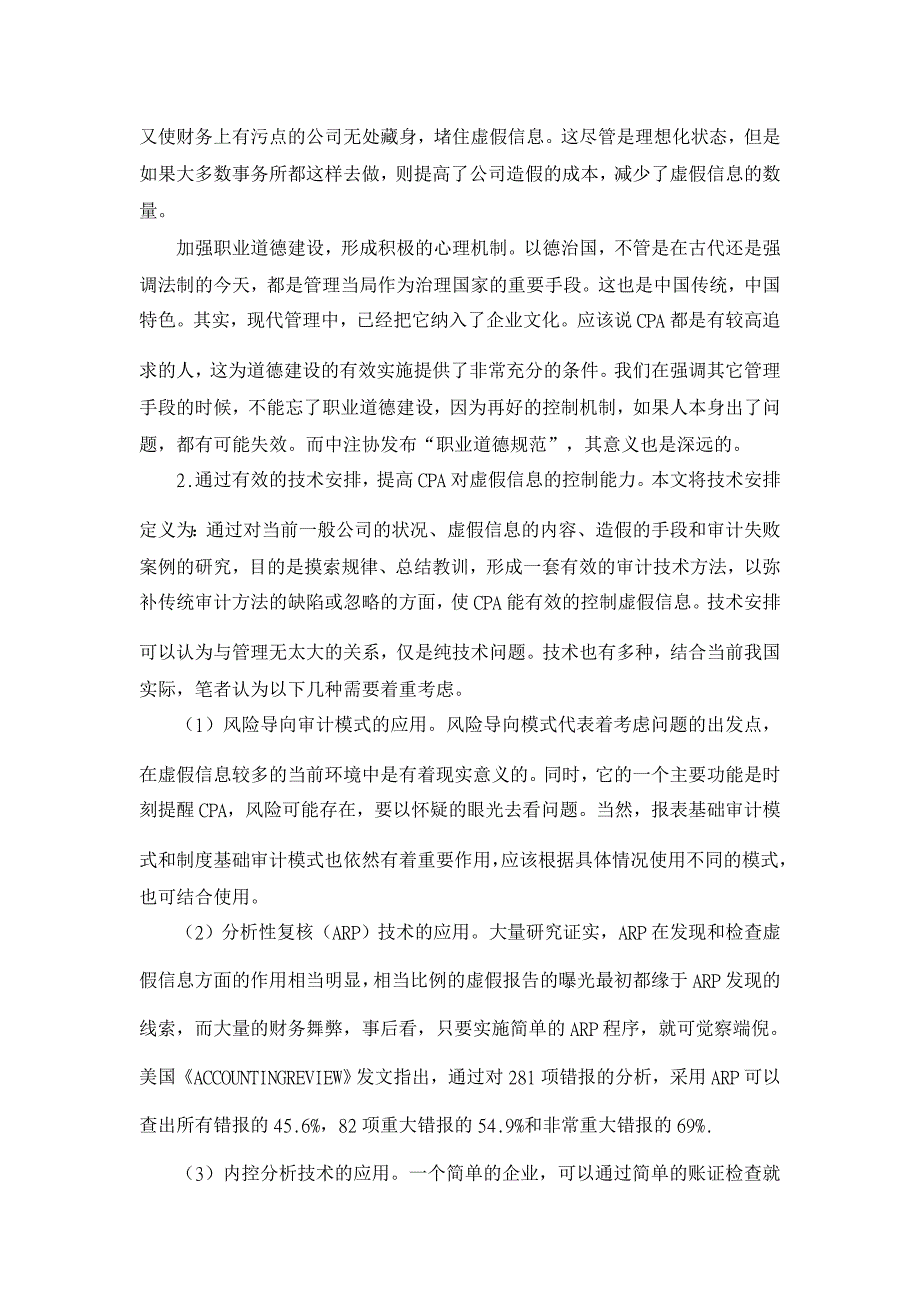 又使财务上有污点的公司无处藏身，堵住虚假信息。这尽管是理想化状态，但是如果大多数事务所都这样去做，则提高了公司造假的成本，减少了虚假信息的数量。

加强职业道德建设，形成积极的心理机制。以德治国，不管是在古代还是强调法制的今天，都是管理当局作为治理国家的重要手段。这也是中国传统，中国特色。其实，现代管理中，已经把它纳入了企业文化。应该说 CPA 都是有较高追求的人，这为道德建设的有效实施提供了非常充分的条件。我们在强调其它管理手段的时候，不能忘了职业道德建设，因为再好的控制机制，如果人本身出了问题，都有可能失效。而中注协发布“职业道德规范”，其意义也是深远的。

2.通过有效的技术安排，提高 CPA 对虚假信息的控制能力。本文将技术安排定义为：通过对当前一般公司的状况、虚假信息的内容、造假的手段和审计失败案例的研究，目的是摸索规律、总结教训，形成一套有效的审计技术方法，以弥补传统审计方法的缺陷或忽略的方面，使 CPA 能有效的控制虚假信息。技术安排可以认为与管理无太大的关系，仅是纯技术问题。技术也有多种，结合当前我国实际，笔者认为以下几种需要着重考虑。

（1）风险导向审计模式的应用。风险导向模式代表着考虑问题的出发点，在虚假信息较多的当前环境中是有着现实意义的。同时，它的一个主要功能是时刻提醒 CPA，风险可能存在，要以怀疑的眼光去看问题。当然，报表基础审计模式和制度基础审计模式也依然有着重要作用，应该根据具体情况使用不同的模式，也可结合使用。

（2）分析性复核（ARP）技术的应用。大量研究证实，ARP 在发现和检查虚假信息方面的作用相当明显，相当比例的虚假报告的曝光最初都缘于 ARP 发现的线索，而大量的财务舞弊，事后看，只要实施简单的 ARP 程序，就可觉察端倪。美国《ACCOUNTINGREVIEW》发文指出，通过对 281 项错报的分析，采用 ARP 可以查出所有错报的 45.6%，82 项重大错报的 54.9%和非常重大错报的 69%.

（3）内控分析技术的应用。一个简单的企业，可以通过简单的账证检查就